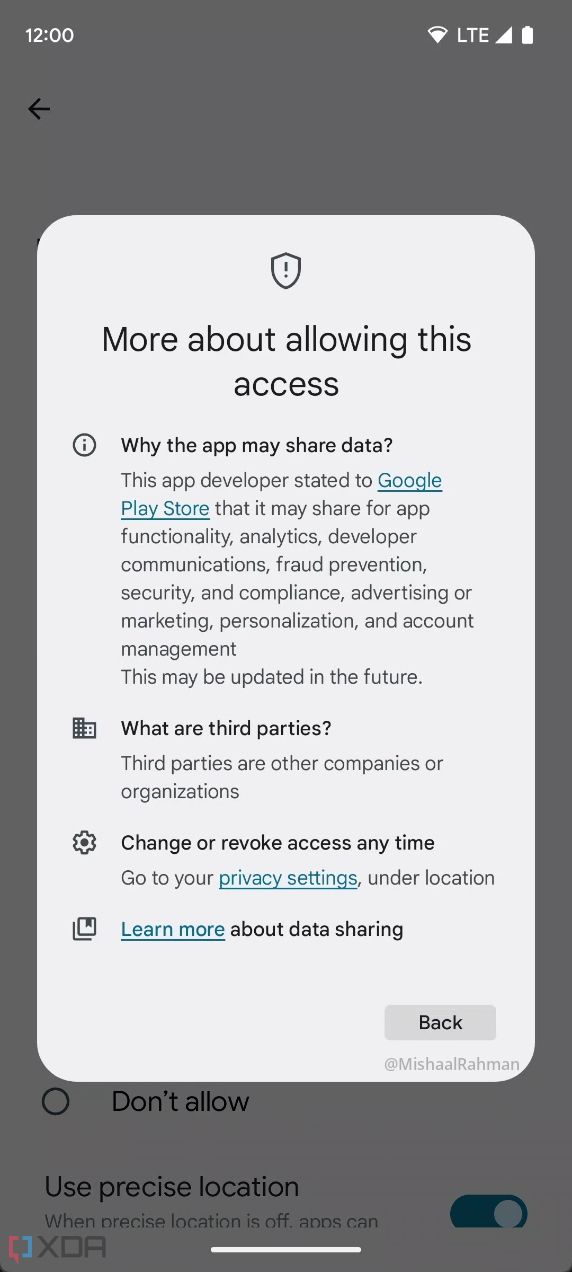 12:00

LTE

More about allowing this access

Why the app may share data?

This app developer stated to Google Play Store that it may share for app functionality, analytics, developer communications, fraud prevention, security, and compliance, advertising or marketing, personalization, and account management
This may be updated in the future.

What are third parties?

Third parties are other companies or organizations

Change or revoke access any time

Go to your privacy settings, under location

Learn more about data sharing

Back

@MishaalRahman

Don't allow

Use precise location

When precise location is off, apps can

XDA